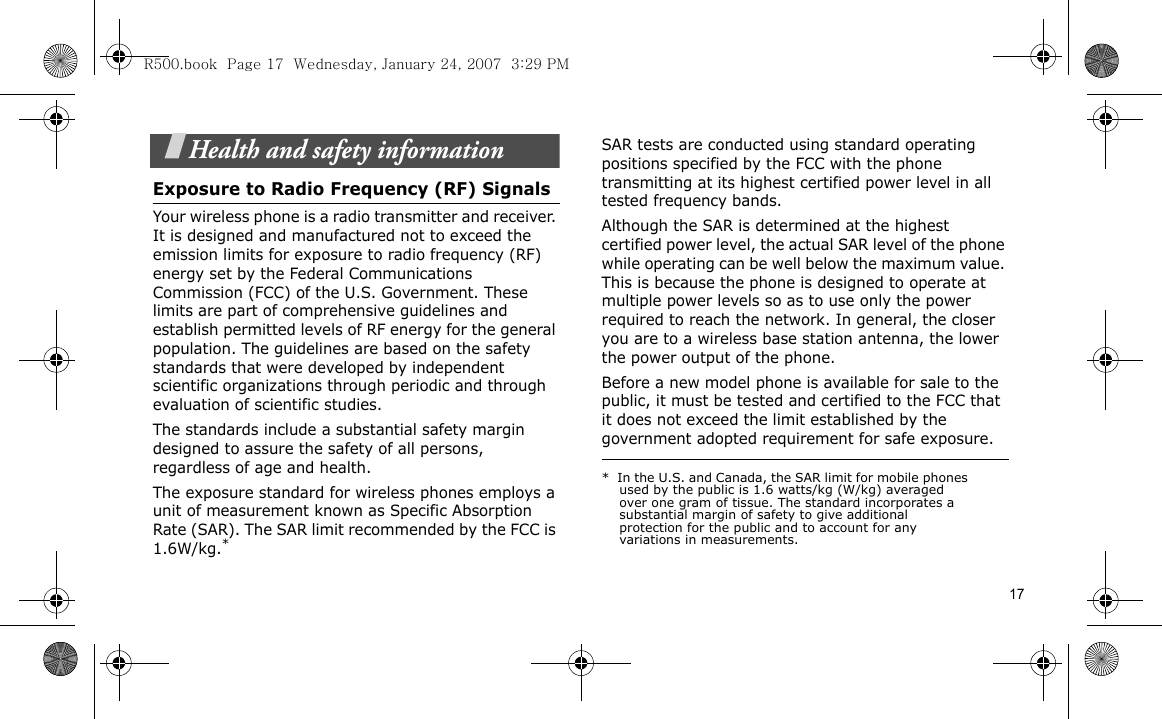 R500.book Page 17 Wednesday, January 24, 2007 3:29 PM

Health and safety information

Exposure to Radio Frequency (RF) Signals

Your wireless phone is a radio transmitter and receiver. It is designed and manufactured not to exceed the emission limits for exposure to radio frequency (RF) energy set by the Federal Communications Commission (FCC) of the U.S. Government. These limits are part of comprehensive guidelines and establish permitted levels of RF energy for the general population. The guidelines are based on the safety standards that were developed by independent scientific organizations through periodic and through evaluation of scientific studies.

The standards include a substantial safety margin designed to assure the safety of all persons, regardless of age and health.

The exposure standard for wireless phones employs a unit of measurement known as Specific Absorption Rate (SAR). The SAR limit recommended by the FCC is 1.6W/kg.*

SAR tests are conducted using standard operating positions specified by the FCC with the phone transmitting at its highest certified power level in all tested frequency bands.

Although the SAR is determined at the highest certified power level, the actual SAR level of the phone while operating can be well below the maximum value. This is because the phone is designed to operate at multiple power levels so as to use only the power required to reach the network. In general, the closer you are to a wireless base station antenna, the lower the power output of the phone.

Before a new model phone is available for sale to the public, it must be tested and certified to the FCC that it does not exceed the limit established by the government adopted requirement for safe exposure.

* In the U.S. and Canada, the SAR limit for mobile phones used by the public is 1.6 watts/kg (W/kg) averaged over one gram of tissue. The standard incorporates a substantial margin of safety to give additional protection for the public and to account for any variations in measurements.

17